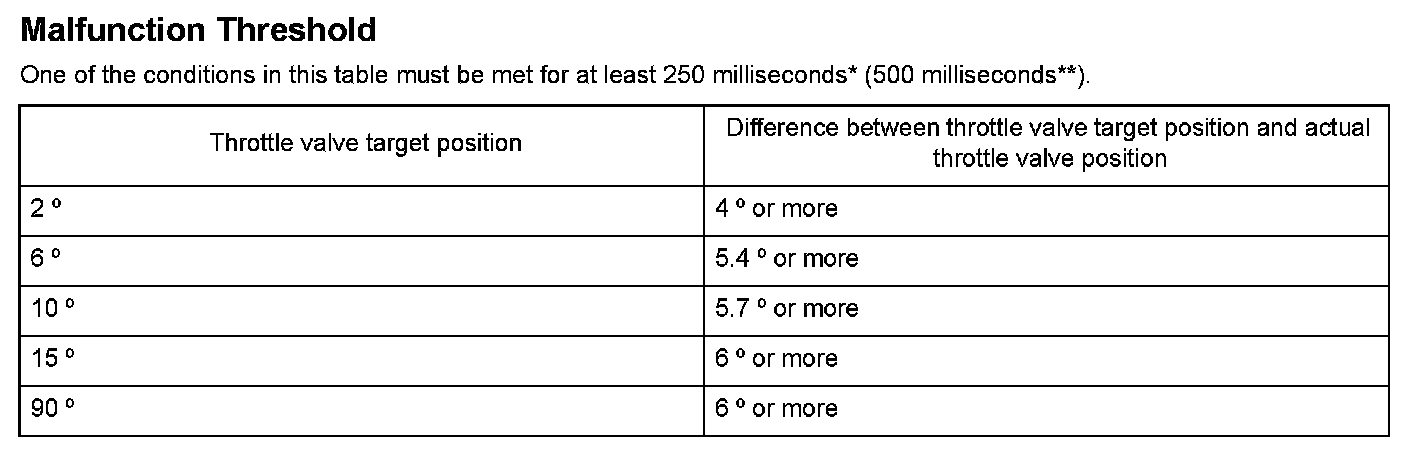 Malfunction Threshold

One of the conditions in this table must be met for at least 250 milliseconds* (500 milliseconds**).

| Throttle valve target position | Difference between throttle valve target position and actual throttle valve position |
|---|---|
| 2 ° | 4 ° or more |
| 6 ° | 5.4 ° or more |
| 10 ° | 5.7 ° or more |
| 15 ° | 6 ° or more |
| 90 ° | 6 ° or more |